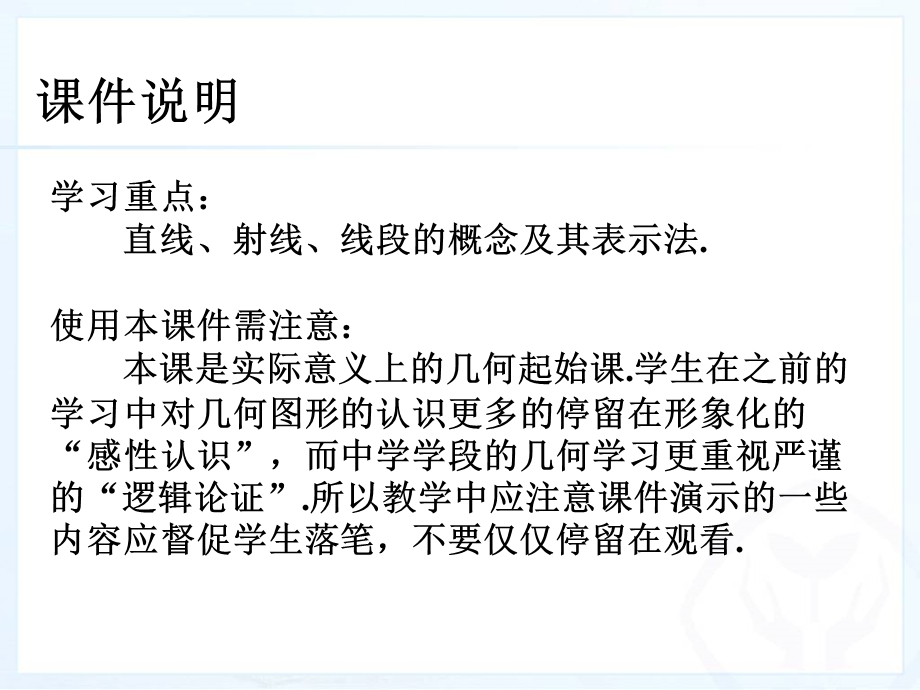 课件说明

学习重点：
直线、射线、线段的概念及其表示法.

使用本课件需注意：
本课是实际意义上的几何起始课.学生在之前的学习中对几何图形的认识更多的停留在形象化的“感性认识”，而中学学段的几何学习更重视严谨的“逻辑论证”.所以教学中应注意课件演示的一些内容应督促学生落笔，不要仅仅停留在观看.